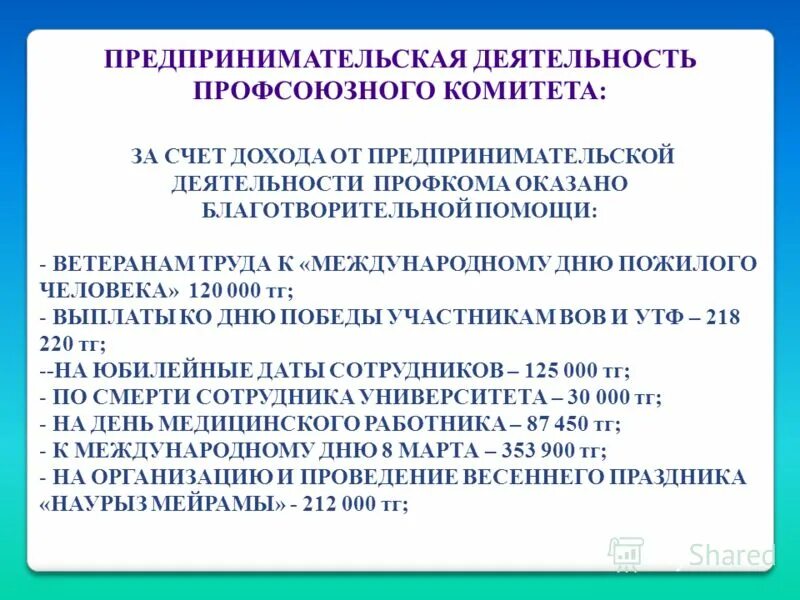 ПРЕДПРИНИМАТЕЛЬСКАЯ ДЕЯТЕЛЬНОСТЬ ПРОФСОЮЗНОГО КОМИТЕТА:

ЗА СЧЕТ ДОХОДА ОТ ПРЕДПРИНИМАТЕЛЬСКОЙ ДЕЯТЕЛЬНОСТИ ПРОФКОМА ОКАЗАНО БЛАГОТВОРИТЕЛЬНОЙ ПОМОЩИ:

- ВЕТЕРАНАМ ТРУДА К «МЕЖДУНАРОДНОМУ ДНЮ ПОЖИЛОГО ЧЕЛОВЕКА» 120 000 тг;
- ВЫПЛАТЫ КО ДНЮ ПОБЕДЫ УЧАСТНИКАМ ВОВ И УТФ – 218 220 тг;
--НА ЮБИЛЕЙНЫЕ ДАТЫ СОТРУДНИКОВ – 125 000 тг;
- ПО СМЕРТИ СОТРУДНИКА УНИВЕРСИТЕТА – 30 000 тг;
- НА ДЕНЬ МЕДИЦИНСКОГО РАБОТНИКА – 87 450 тг;
- К МЕЖДУНАРОДНОМУ ДНЮ 8 МАРТА – 353 900 тг;
- НА ОРГАНИЗАЦИЮ И ПРОВЕДЕНИЕ ВЕСЕННЕГО ПРАЗДНИКА «НАУРЫЗ МЕЙРАМЫ» - 212 000 тг;

Shared